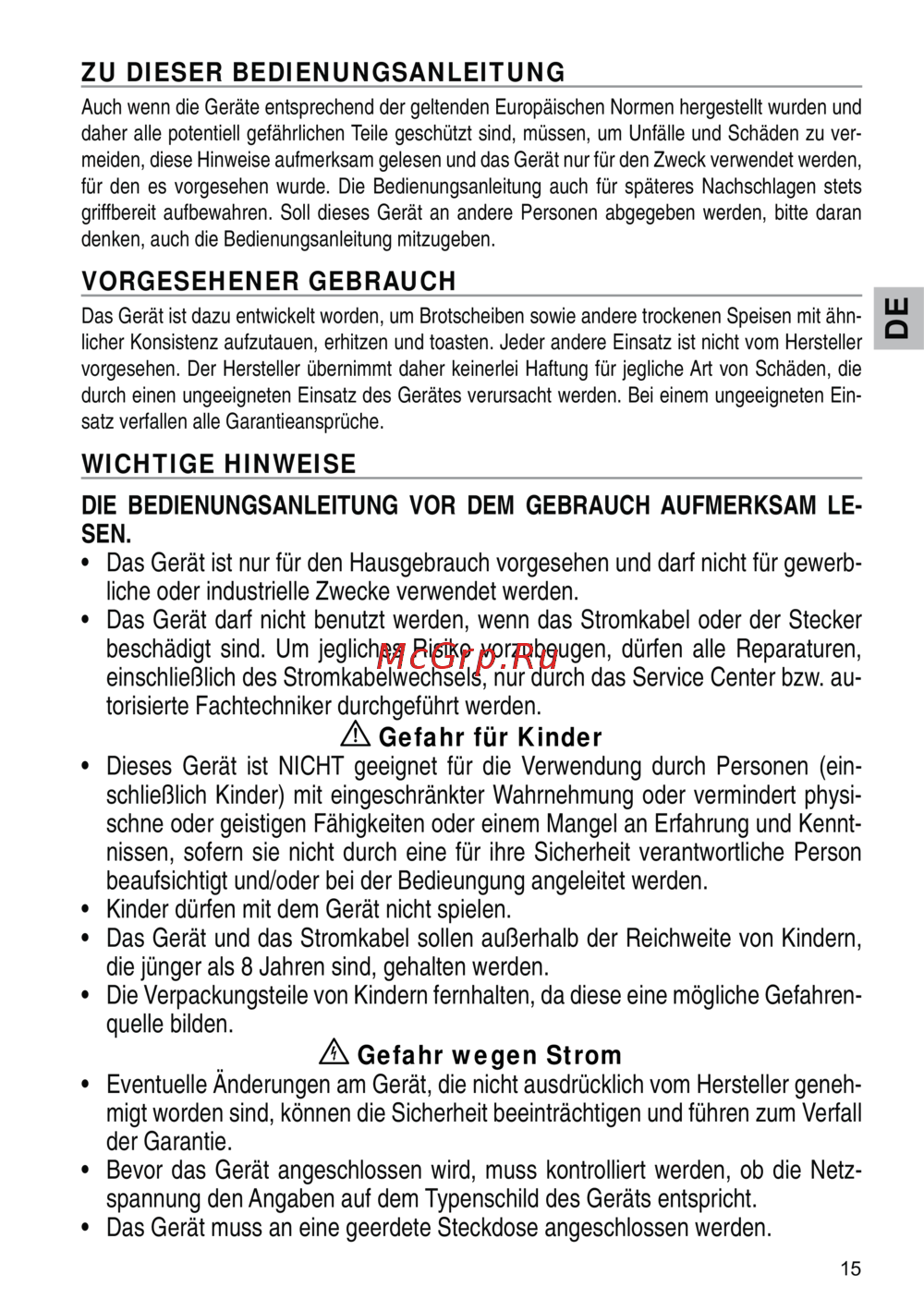 ZU DIESER BEDIENUNGSANLEITUNG

Auch wenn die Geräte entsprechend der geltenden Europäischen Normen hergestellt wurden und daher alle potentiell gefährlichen Teile geschützt sind, müssen, um Unfälle und Schäden zu vermeiden, diese Hinweise aufmerksam gelesen und das Gerät nur für den Zweck verwendet werden, für den es vorgesehen wurde. Die Bedienungsanleitung auch für späteres Nachschlagen stets griffbereit aufbewahren. Soll dieses Gerät an andere Personen abgegeben werden, bitte daran denken, auch die Bedienungsanleitung mitzugeben.

VORGESEHENER GEBRAUCH

Das Gerät ist dazu entwickelt worden, um Brotscheiben sowie andere trockenen Speisen mit ähnlicher Konsistenz aufzutauen, erhitzen und toasten. Jeder andere Einsatz ist nicht vom Hersteller vorgesehen. Der Hersteller übernimmt daher keinerlei Haftung für jegliche Art von Schäden, die durch einen ungeeigneten Einsatz des Gerätes verursacht werden. Bei einem ungeeigneten Einsatz verfallen alle Garantieansprüche.

DE

WICHTIGE HINWEISE

DIE BEDIENUNGSANLEITUNG VOR DEM GEBRAUCH AUFMERKSAM LESEN.

• Das Gerät ist nur für den Hausgebrauch vorgesehen und darf nicht für gewerbliche oder industrielle Zwecke verwendet werden.
• Das Gerät darf nicht benutzt werden, wenn das Stromkabel oder der Stecker beschädigt sind. Um jegliches Risiko vorzubeugen, dürfen alle Reparaturen, einschließlich des Stromkabelwechsels, nur durch das Service Center bzw. autorisierte Fachtechniker durchgeführt werden.

McGrp.Ru

Gefahr für Kinder

• Dieses Gerät ist NICHT geeignet für die Verwendung durch Personen (einschließlich Kinder) mit eingeschränkter Wahrnehmung oder vermindert physischne oder geistigen Fähigkeiten oder einem Mangel an Erfahrung und Kenntnissen, sofern sie nicht durch eine für ihre Sicherheit verantwortliche Person beaufsichtigt und/oder bei der Bedieungung angeleitet werden.
• Kinder dürfen mit dem Gerät nicht spielen.
• Das Gerät und das Stromkabel sollen außerhalb der Reichweite von Kindern, die jünger als 8 Jahren sind, gehalten werden.
• Die Verpackungsteile von Kindern fernhalten, da diese eine mögliche Gefahrenquelle bilden.

Gefahr wegen Strom

• Eventuelle Änderungen am Gerät, die nicht ausdrücklich vom Hersteller genehmigt worden sind, können die Sicherheit beeinträchtigen und führen zum Verfall der Garantie.
• Bevor das Gerät angeschlossen wird, muss kontrolliert werden, ob die Netzspannung den Angaben auf dem Typenschild des Geräts entspricht.
• Das Gerät muss an eine geerdete Steckdose angeschlossen werden.

15